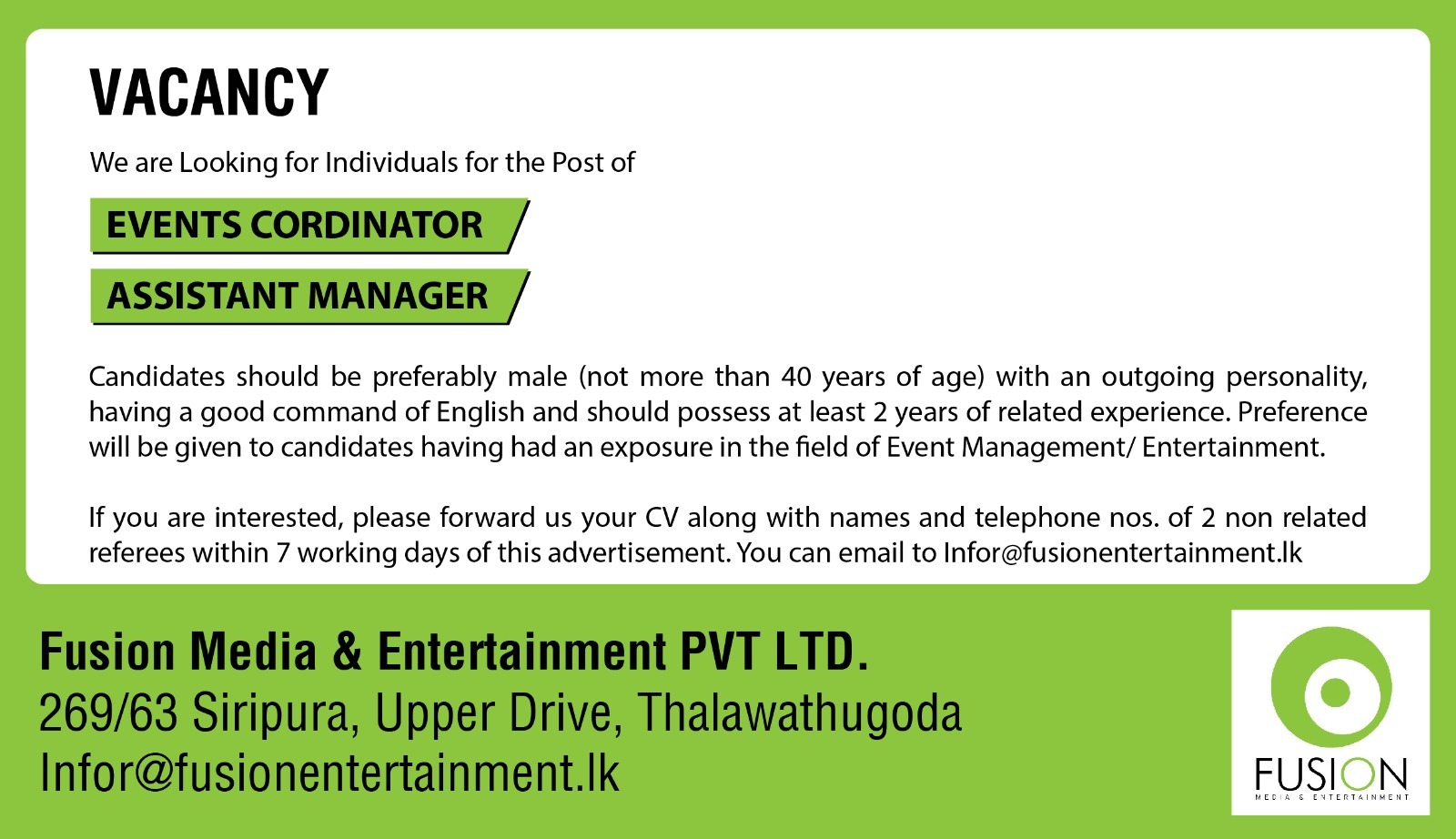 VACANCY

We are Looking for Individuals for the Post of

EVENTS CORDINATOR

ASSISTANT MANAGER

Candidates should be preferably male (not more than 40 years of age) with an outgoing personality, having a good command of English and should possess at least 2 years of related experience. Preference will be given to candidates having had an exposure in the field of Event Management/ Entertainment.

If you are interested, please forward us your CV along with names and telephone nos. of 2 non related referees within 7 working days of this advertisement. You can email to Infor@fusionentertainment.lk

Fusion Media & Entertainment PVT LTD.
269/63 Siripura, Upper Drive, Thalawathugoda
Infor@fusionentertainment.lk

FUSION
MEDIA & ENTERTAINMENT